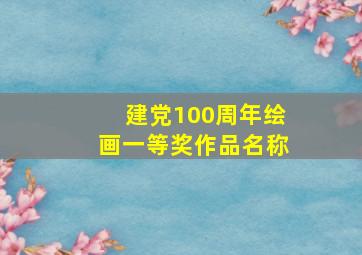 建党100周年绘画一等奖作品名称